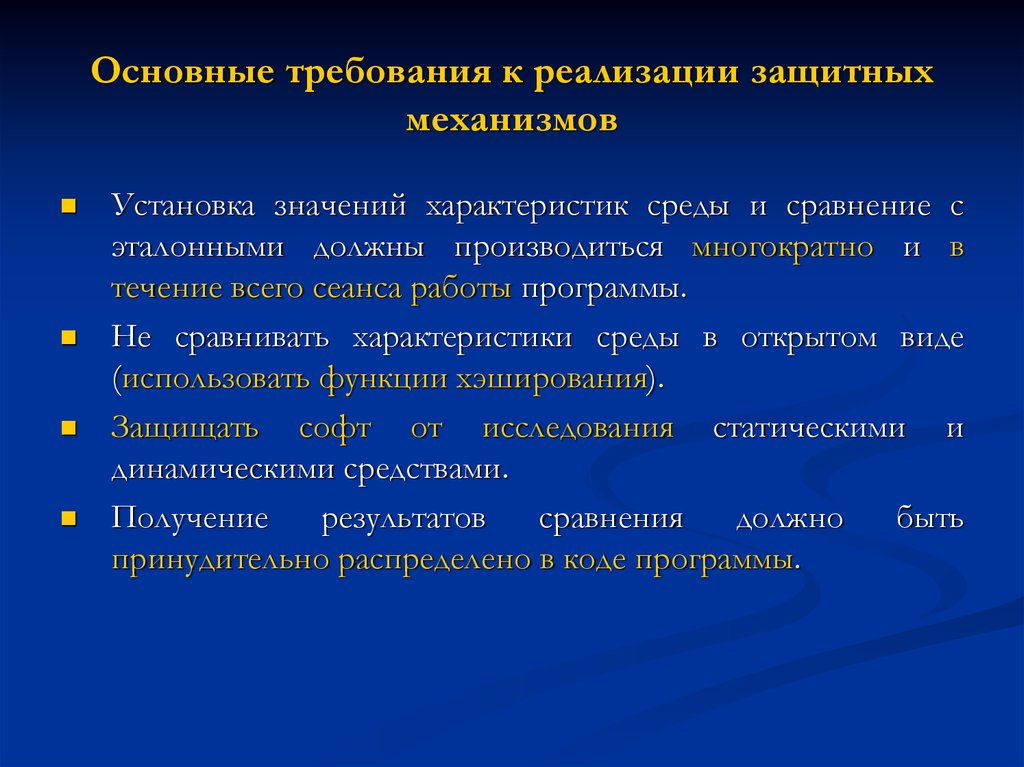 Основные требования к реализации защитных механизмов

Установка значений характеристик среды и сравнение с эталонными должны производиться многократно и в течение всего сеанса работы программы.

Не сравнивать характеристики среды в открытом виде (использовать функции хэширования).

Защищать софт от исследования статическими и динамическими средствами.

Получение результатов сравнения должно быть принудительно распределено в коде программы.